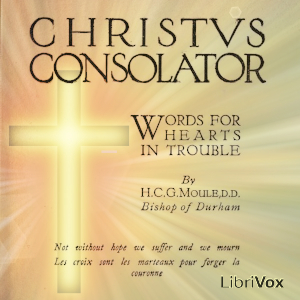 CHRISTVS CONSOLATOR

WORDS FOR HEARTS IN TROUBLE

By
H.C.G.MOULE,D.D.
Bishop of Durham

Not without hope we suffer and we mourn
Les croix sont les marteaux pour forger la couronne

LibriVox